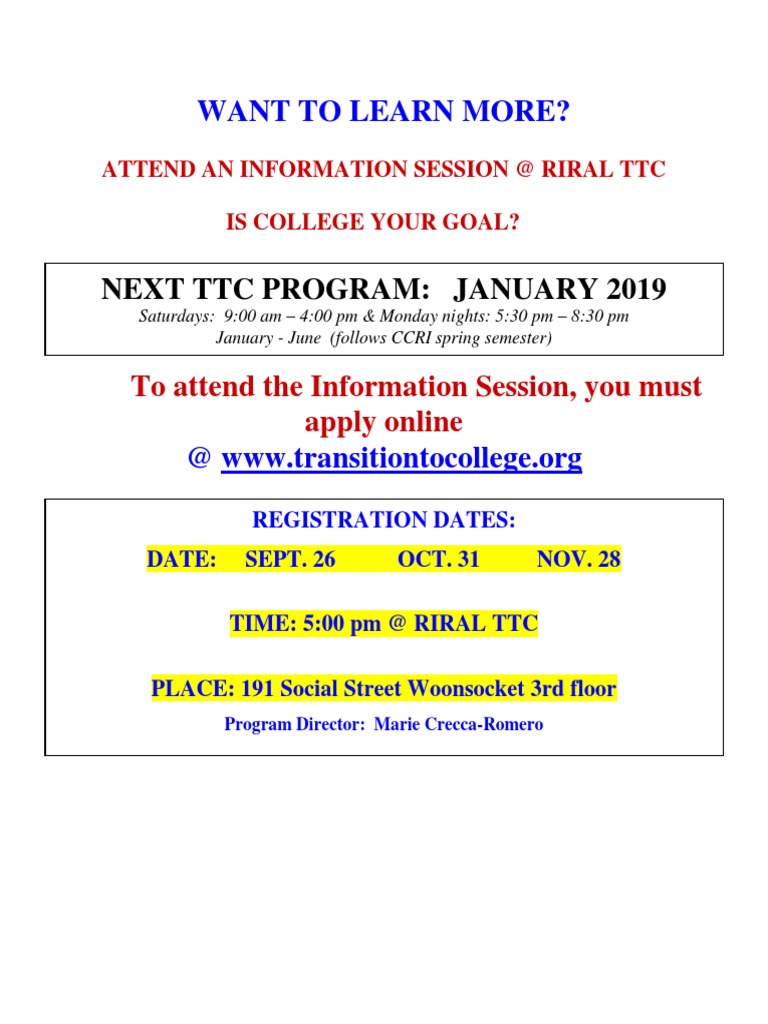 WANT TO LEARN MORE?

ATTEND AN INFORMATION SESSION @ RIRAL TTC

IS COLLEGE YOUR GOAL?

NEXT TTC PROGRAM: JANUARY 2019

Saturdays: 9:00 am – 4:00 pm & Monday nights: 5:30 pm – 8:30 pm
January - June (follows CCRI spring semester)

To attend the Information Session, you must apply online
@ www.transitiontocollege.org

REGISTRATION DATES:

DATE: SEPT. 26 OCT. 31 NOV. 28

TIME: 5:00 pm @ RIRAL TTC

PLACE: 191 Social Street Woonsocket 3rd floor

Program Director: Marie Crecca-Romero